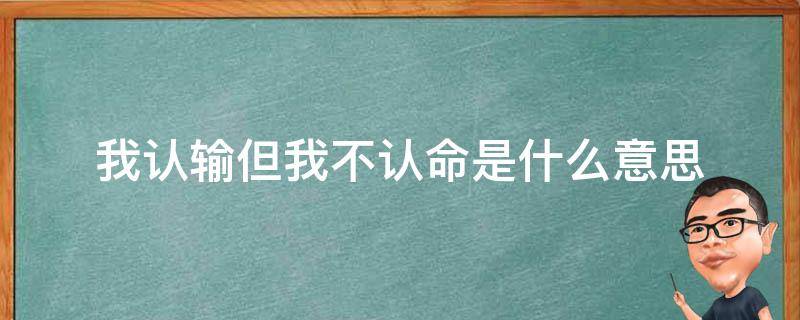 我认输但我不认命是什么意思